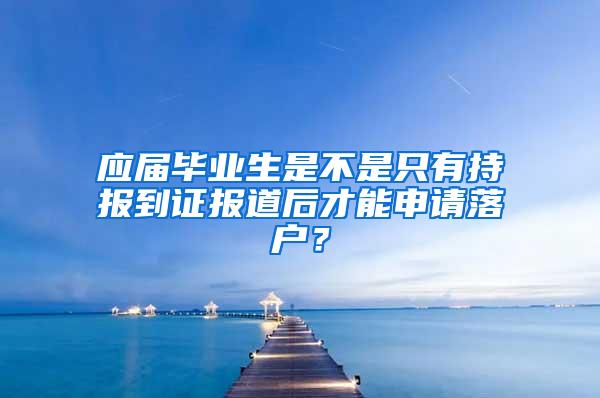 应届毕业生是不是只有持报到证报道后才能申请落户？